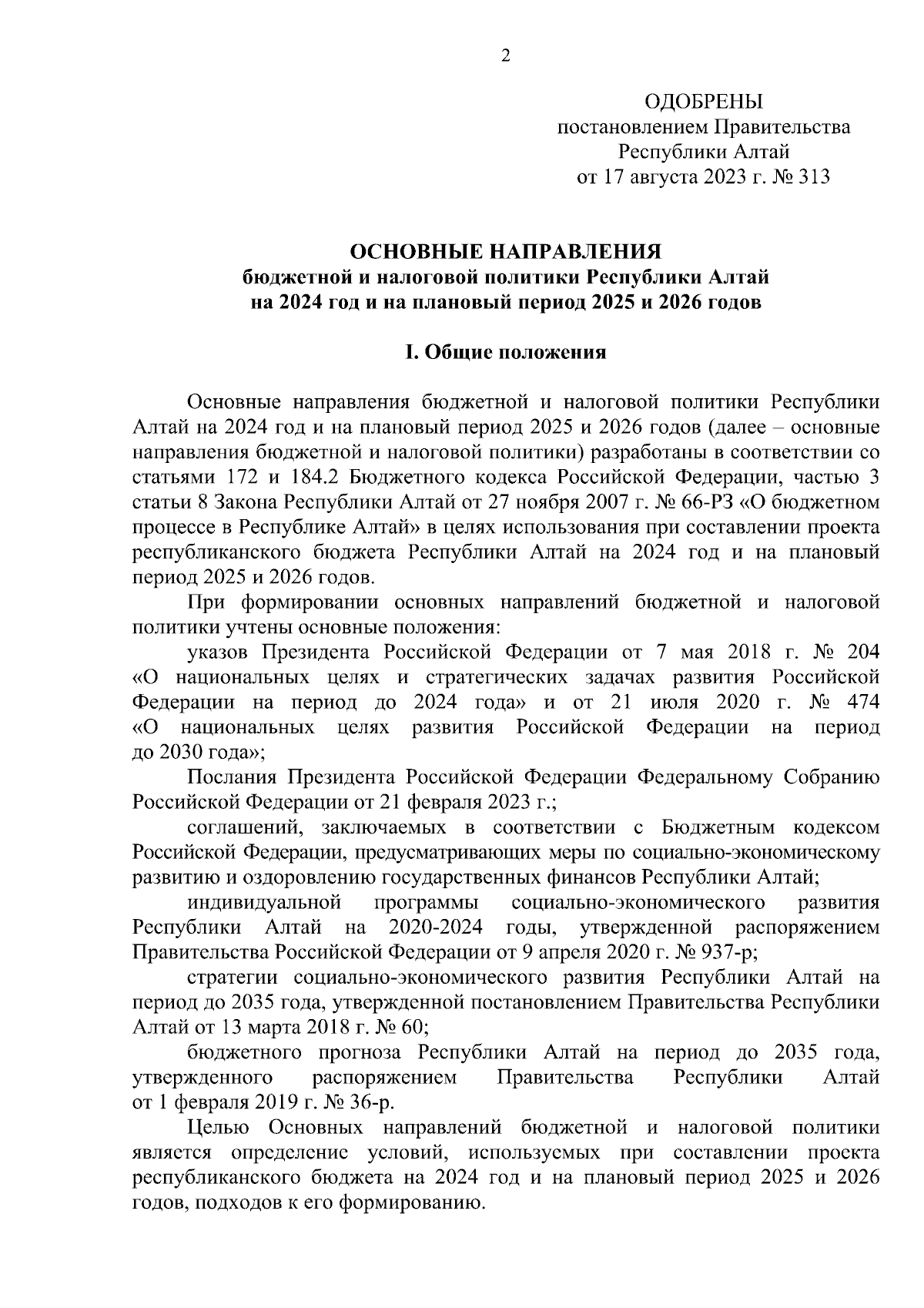 2

ОДОБРЕНЫ
постановлением Правительства
Республики Алтай
от 17 августа 2023 г. № 313

ОСНОВНЫЕ НАПРАВЛЕНИЯ
бюджетной и налоговой политики Республики Алтай
на 2024 год и на плановый период 2025 и 2026 годов

I. Общие положения

Основные направления бюджетной и налоговой политики Республики Алтай на 2024 год и на плановый период 2025 и 2026 годов (далее – основные направления бюджетной и налоговой политики) разработаны в соответствии со статьями 172 и 184.2 Бюджетного кодекса Российской Федерации, частью 3 статьи 8 Закона Республики Алтай от 27 ноября 2007 г. № 66-РЗ «О бюджетном процессе в Республике Алтай» в целях использования при составлении проекта республиканского бюджета Республики Алтай на 2024 год и на плановый период 2025 и 2026 годов.

При формировании основных направлений бюджетной и налоговой политики учтены основные положения:

указов Президента Российской Федерации от 7 мая 2018 г. № 204 «О национальных целях и стратегических задачах развития Российской Федерации на период до 2024 года» и от 21 июля 2020 г. № 474 «О национальных целях развития Российской Федерации на период до 2030 года»;

Послания Президента Российской Федерации Федеральному Собранию Российской Федерации от 21 февраля 2023 г.;

соглашений, заключаемых в соответствии с Бюджетным кодексом Российской Федерации, предусматривающих меры по социально-экономическому развитию и оздоровлению государственных финансов Республики Алтай;

индивидуальной программы социально-экономического развития Республики Алтай на 2020-2024 годы, утвержденной распоряжением Правительства Российской Федерации от 9 апреля 2020 г. № 937-р;

стратегии социально-экономического развития Республики Алтай на период до 2035 года, утвержденной постановлением Правительства Республики Алтай от 13 марта 2018 г. № 60;

бюджетного прогноза Республики Алтай на период до 2035 года, утвержденного распоряжением Правительства Республики Алтай от 1 февраля 2019 г. № 36-р.

Целью Основных направлений бюджетной и налоговой политики является определение условий, используемых при составлении проекта республиканского бюджета на 2024 год и на плановый период 2025 и 2026 годов, подходов к его формированию.